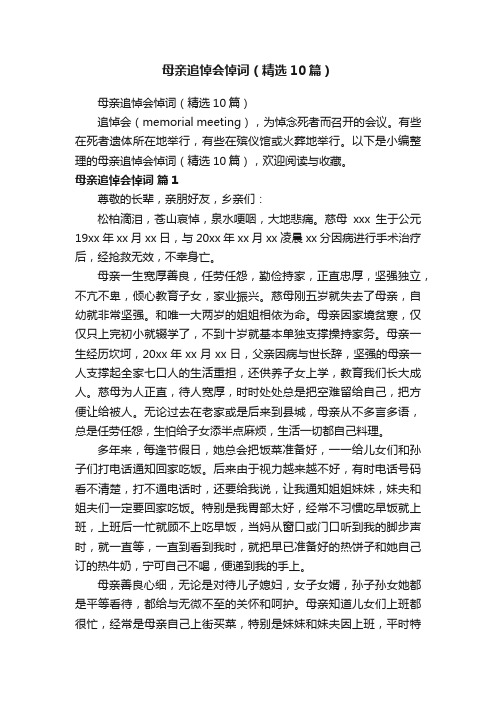 母亲追悼会悼词（精选10篇）

母亲追悼会悼词（精选10篇）

追悼会（memorial meeting），为悼念死者而召开的会议。有些在死者遗体所在地举行，有些在殡仪馆或火葬地举行。以下是小编整理的母亲追悼会悼词（精选10篇），欢迎阅读与收藏。

母亲追悼会悼词 篇1

尊敬的长辈，亲朋好友，乡亲们：

松柏滴泪，苍山哀悼，泉水哽咽，大地悲痛。慈母 xxx 生于公元19xx年xx月xx日，与20xx年xx月xx凌晨xx分因病进行手术治疗后，经抢救无效，不幸身亡。

母亲一生宽厚善良，任劳任怨，勤俭持家，正直忠厚，坚强独立，不亢不卑，倾心教育子女，家业振兴。慈母刚五岁就失去了母亲，自幼就非常坚强。和唯一大两岁的姐姐相依为命。母亲因家境贫寒，仅仅只上完初小就辍学了，不到十岁就基本单独支撑操持家务。母亲一生经历坎坷，20xx年xx月xx日，父亲因病与世长辞，坚强的母亲一人支撑起全家七口人的生活重担，还供养子女上学，教育我们长大成人。慈母为人正直，待人宽厚，时时处处总是把空难留给自己，把方便让给被人。无论过去在老家或是后来到县城，母亲从不多言多语，总是任劳任怨，生怕给子女添半点麻烦，生活一切都自己料理。

多年来，每逢节假日，她总会把饭菜准备好，一一给儿女们和孙子们打电话通知回家吃饭。后来由于视力越来越不好，有时电话号码看不清楚，打不通电话时，还要给我说，让我通知姐姐妹妹，妹夫和姐夫们一定要回家吃饭。特别是我胃部太好，经常不习惯吃早饭就上班，上班后一忙就顾不上吃早饭，当妈从窗口或门口听到我的脚步声时，就一直等，一直到看到我时，就把早已准备好的热饼子和她自己订的热牛奶，宁可自己不喝，便递到我的手上。

母亲善良心细，无论是对待儿子媳妇，女子女婿，孙子孙女她都是平等看待，都给与无微不至的关怀和呵护。母亲知道儿女们上班都很忙，经常是母亲自己上街买菜，特别是妹妹和妹夫因上班，平时特